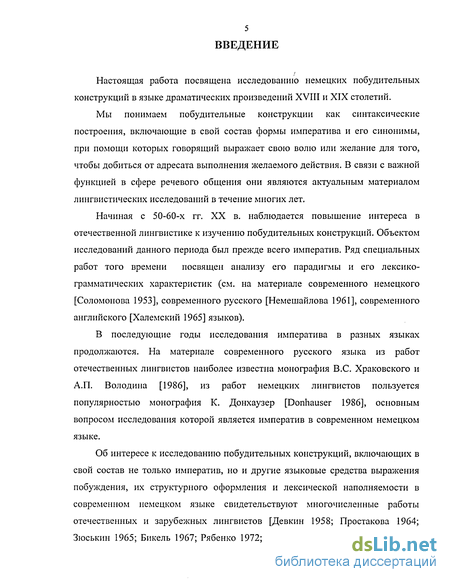 5

ВВЕДЕНИЕ

Настоящая работа посвящена исследованию немецких побудительных конструкций в языке драматических произведений XVIII и XIX столетий.

Мы понимаем побудительные конструкции как синтаксические построения, включающие в свой состав формы императива и его синонимы, при помощи которых говорящий выражает свою волю или желание для того, чтобы добиться от адресата выполнения желаемого действия. В связи с важной функцией в сфере речевого общения они являются актуальным материалом лингвистических исследований в течение многих лет.

Начиная с 50-60-х гг. XX в. наблюдается повышение интереса в отечественной лингвистике к изучению побудительных конструкций. Объектом исследований данного периода был прежде всего императив. Ряд специальных работ того времени посвящен анализу его парадигмы и его лексико-грамматических характеристик (см. на материале современного немецкого [Соломонова 1953], современного русского [Немешайлова 1961], современного английского [Халемский 1965] языков).

В последующие годы исследования императива в разных языках продолжаются. На материале современного русского языка из работ отечественных лингвистов наиболее известна монография В.С. Храковского и А.П. Володина [1986], из работ немецких лингвистов пользуется популярностью монография К. Донхаузер [Donhauser 1986], основным вопросом исследования которой является императив в современном немецком языке.

Об интересе к исследованию побудительных конструкций, включающих в свой состав не только императив, но и другие языковые средства выражения побуждения, их структурного оформления и лексической наполняемости в современном немецком языке свидетельствуют многочисленные работы отечественных и зарубежных лингвистов [Девкин 1958; Простакова 1964; Зюськин 1965; Бикель 1967; Рябенко 1972;

dsLib.net
библиотека диссертаций